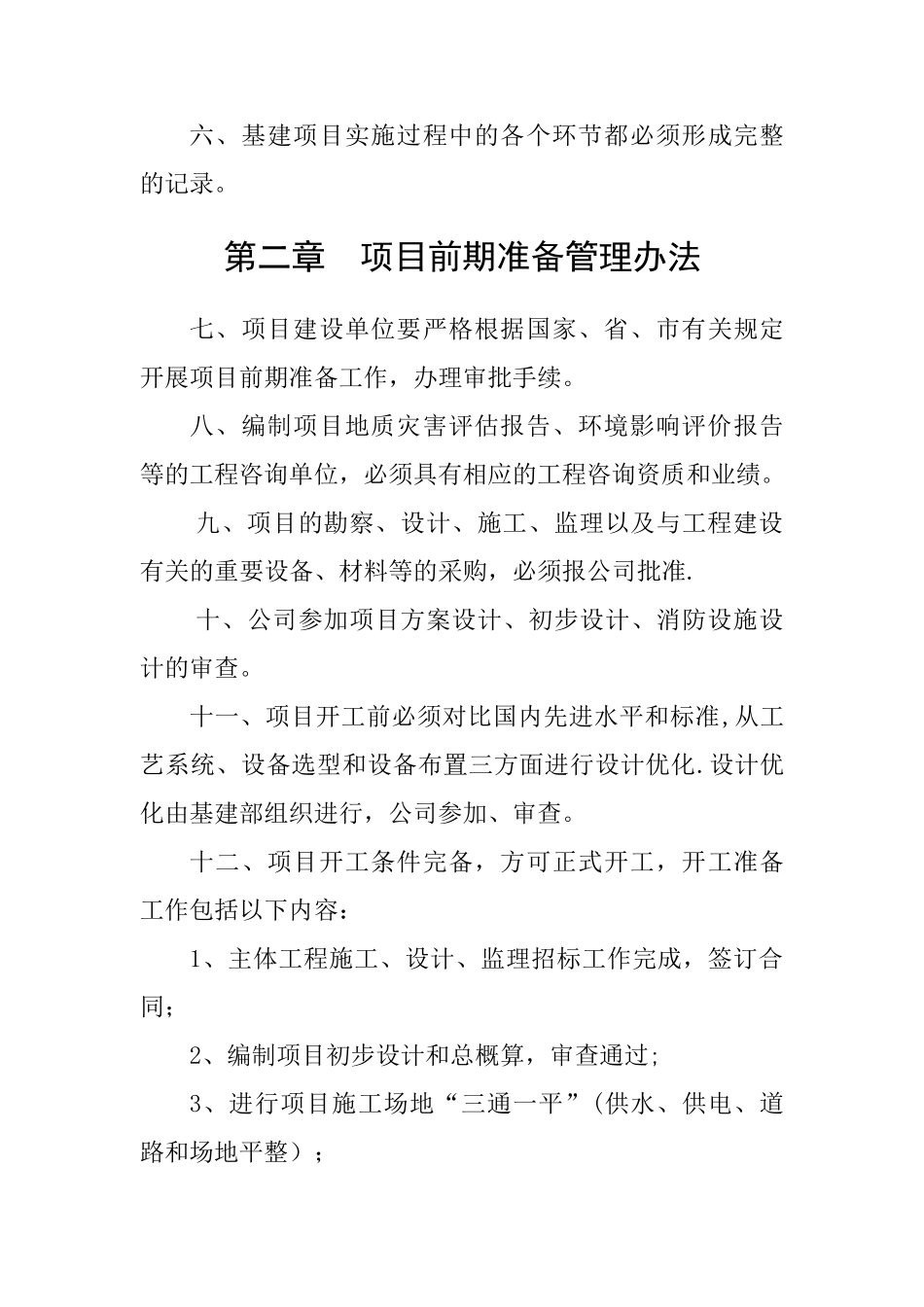 六、基建项目实施过程中的各个环节都必须形成完整的记录。

第二章　项目前期准备管理办法

七、项目建设单位要严格根据国家、省、市有关规定开展项目前期准备工作，办理审批手续。

八、编制项目地质灾害评估报告、环境影响评价报告等的工程咨询单位，必须具有相应的工程咨询资质和业绩。

九、项目的勘察、设计、施工、监理以及与工程建设有关的重要设备、材料等的采购，必须报公司批准.

十、公司参加项目方案设计、初步设计、消防设施设计的审查。

十一、项目开工前必须对比国内先进水平和标准,从工艺系统、设备选型和设备布置三方面进行设计优化.设计优化由基建部组织进行，公司参加、审查。

十二、项目开工条件完备，方可正式开工，开工准备工作包括以下内容：

1、主体工程施工、设计、监理招标工作完成，签订合同；

2、编制项目初步设计和总概算，审查通过;

3、进行项目施工场地“三通一平”(供水、供电、道路和场地平整）；